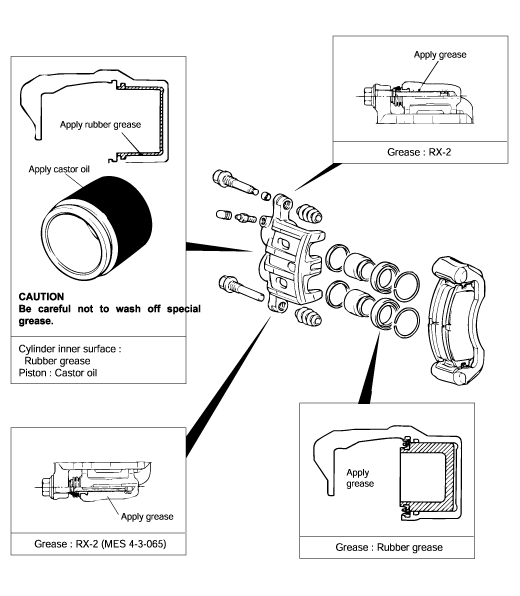 Apply rubber grease

Apply castor oil

CAUTION
Be careful not to wash off special grease.

Cylinder inner surface :
Rubber grease
Piston : Castor oil

Apply grease

Grease : RX-2

Apply grease

Grease : RX-2 (MES 4-3-065)

Apply grease

Grease : Rubber grease